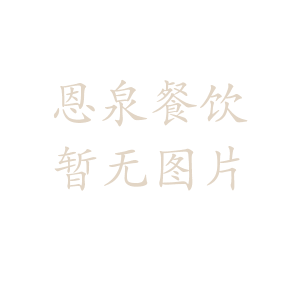 恩泉餐饮
暂无图片